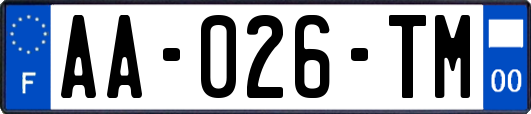 F
AA-026-TM
00